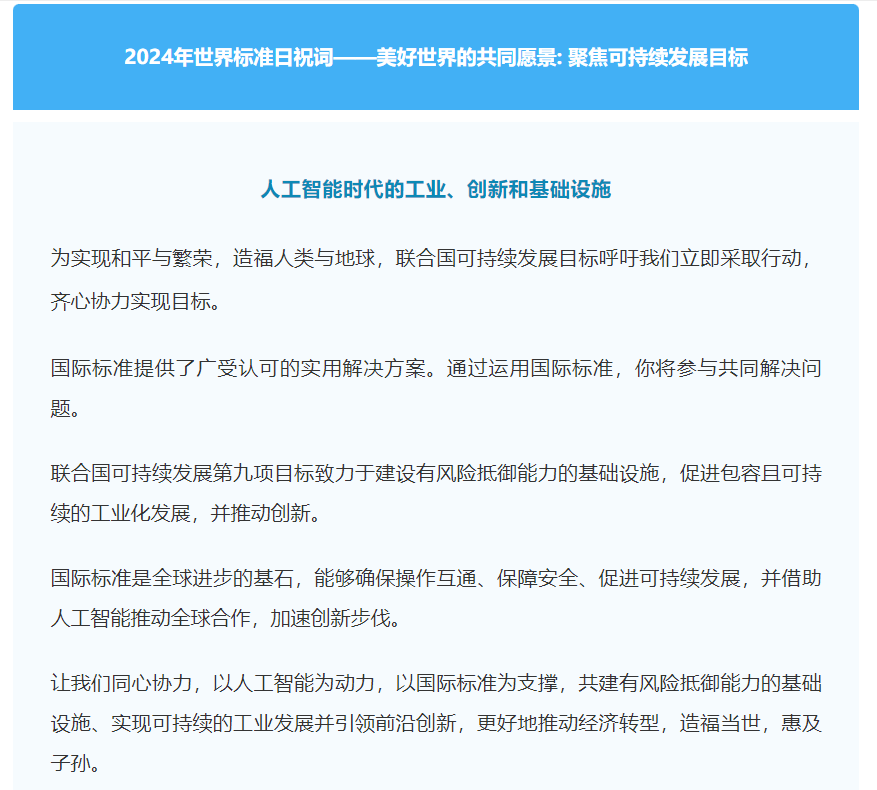 2024年世界标准日祝词——美好世界的共同愿景: 聚焦可持续发展目标

人工智能时代的工业、创新和基础设施

为实现和平与繁荣，造福人类与地球，联合国可持续发展目标呼吁我们立即采取行动，齐心协力实现目标。

国际标准提供了广受认可的实用解决方案。通过运用国际标准，你将参与共同解决问题。

联合国可持续发展第九项目标致力于建设有风险抵御能力的基础设施，促进包容且可持续的工业化发展，并推动创新。

国际标准是全球进步的基石，能够确保操作互通、保障安全、促进可持续发展，并借助人工智能推动全球合作，加速创新步伐。

让我们同心协力，以人工智能为动力，以国际标准为支撑，共建有风险抵御能力的基础设施、实现可持续的工业发展并引领前沿创新，更好地推动经济转型，造福当世，惠及子孙。